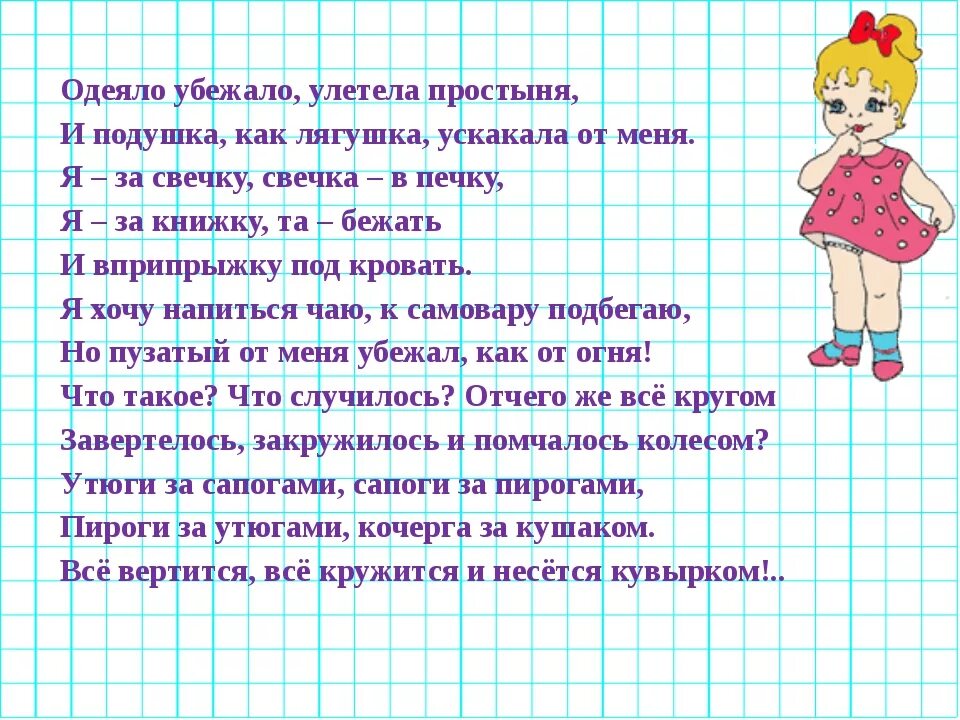 Одеяло убежало, улетела простыня,
И подушка, как лягушка, ускакала от меня.
Я – за свечку, свечка – в печку,
Я – за книжку, та – бежать
И вприпрыжку под кровать.
Я хочу напиться чаю, к самовару подбегаю,
Но пузатый от меня убежал, как от огня!
Что такое? Что случилось? Отчего же всё кругом
Завертелось, закружилось и помчалось колесом?
Утюги за сапогами, сапоги за пирогами,
Пироги за утюгами, кочерга за кушаком.
Всё вертится, всё кружится и несётся кувырком!..